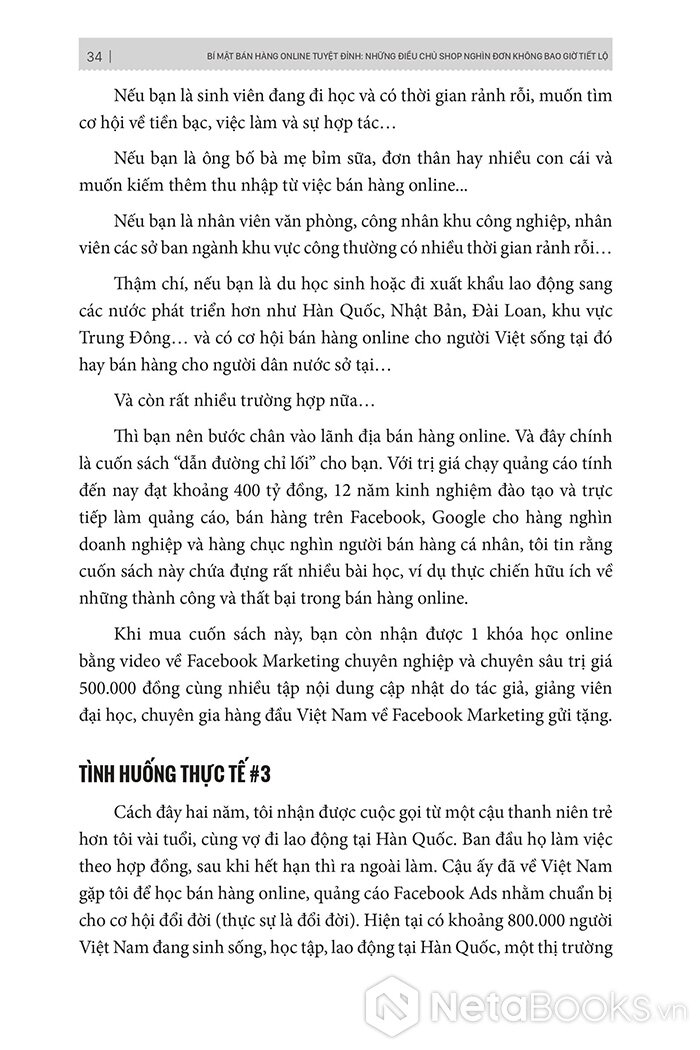 34 | BÍ MẬT BÁN HÀNG ONLINE TUYỆT ĐỈNH: NHỮNG ĐIỀU CHỦ SHOP NGHÌN ĐƠN KHÔNG BAO GIỜ TIẾT LỘ

Nếu bạn là sinh viên đang đi học và có thời gian rảnh rỗi, muốn tìm cơ hội về tiền bạc, việc làm và sự hợp tác…

Nếu bạn là ông bố bà mẹ bỉm sữa, đơn thân hay nhiều con cái và muốn kiếm thêm thu nhập từ việc bán hàng online...

Nếu bạn là nhân viên văn phòng, công nhân khu công nghiệp, nhân viên các sở ban ngành khu vực công thường có nhiều thời gian rảnh rỗi…

Thậm chí, nếu bạn là du học sinh hoặc đi xuất khẩu lao động sang các nước phát triển hơn như Hàn Quốc, Nhật Bản, Đài Loan, khu vực Trung Đông… và có cơ hội bán hàng online cho người Việt sống tại đó hay bán hàng cho người dân nước sở tại…

Và còn rất nhiều trường hợp nữa…

Thì bạn nên bước chân vào lãnh địa bán hàng online. Và đây chính là cuốn sách “dẫn đường chỉ lối” cho bạn. Với trị giá chạy quảng cáo tính đến nay đạt khoảng 400 tỷ đồng, 12 năm kinh nghiệm đào tạo và trực tiếp làm quảng cáo, bán hàng trên Facebook, Google cho hàng nghìn doanh nghiệp và hàng chục nghìn người bán hàng cá nhân, tôi tin rằng cuốn sách này chứa đựng rất nhiều bài học, ví dụ thực chiến hữu ích về những thành công và thất bại trong bán hàng online.

Khi mua cuốn sách này, bạn còn nhận được 1 khóa học online bằng video về Facebook Marketing chuyên nghiệp và chuyên sâu trị giá 500.000 đồng cùng nhiều tập nội dung cập nhật do tác giả, giảng viên đại học, chuyên gia hàng đầu Việt Nam về Facebook Marketing gửi tặng.

TÌNH HUỐNG THỰC TẾ #3

Cách đây hai năm, tôi nhận được cuộc gọi từ một cậu thanh niên trẻ hơn tôi vài tuổi, cùng vợ đi lao động tại Hàn Quốc. Ban đầu họ làm việc theo hợp đồng, sau khi hết hạn thì ra ngoài làm. Cậu ấy đã về Việt Nam gặp tôi để học bán hàng online, quảng cáo Facebook Ads nhằm chuẩn bị cho cơ hội đổi đời (thực sự là đổi đời). Hiện tại có khoảng 800.000 người Việt Nam đang sinh sống, học tập, lao động tại Hàn Quốc, một thị trường

NetaBooks.vn